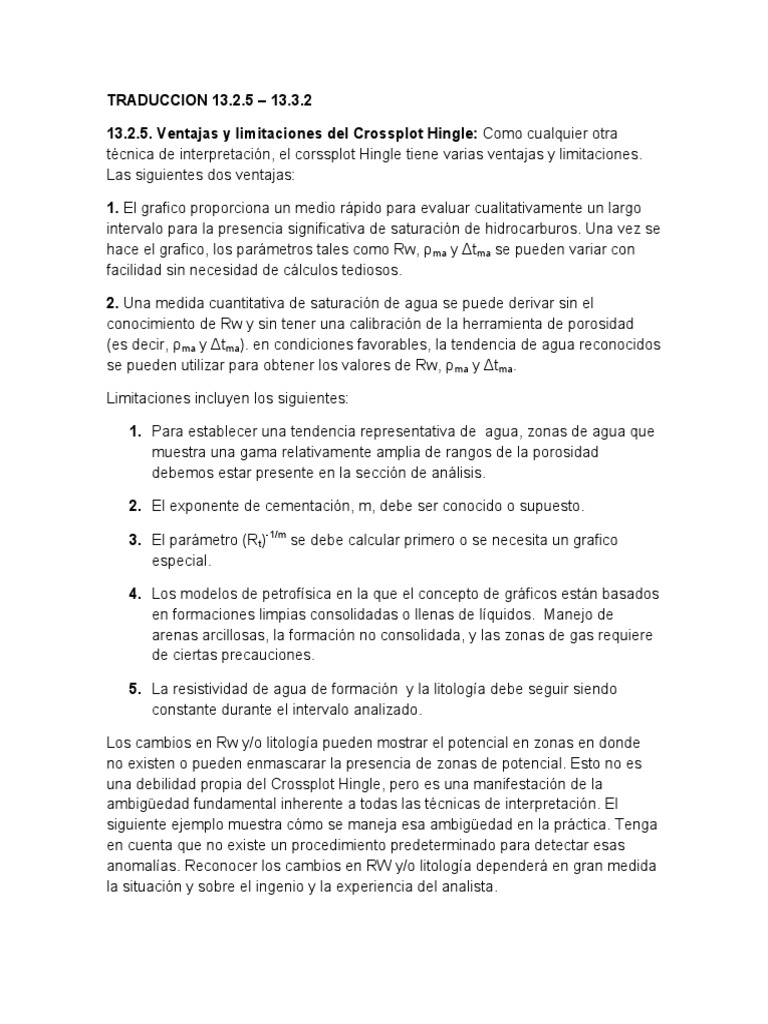 TRADUCCION 13.2.5 – 13.3.2

13.2.5. Ventajas y limitaciones del Crossplot Hingle: Como cualquier otra técnica de interpretación, el corssplot Hingle tiene varias ventajas y limitaciones. Las siguientes dos ventajas:

1. El grafico proporciona un medio rápido para evaluar cualitativamente un largo intervalo para la presencia significativa de saturación de hidrocarburos. Una vez se hace el grafico, los parámetros tales como Rw, $\rho_{ma}$ y $\Delta t_{ma}$ se pueden variar con facilidad sin necesidad de cálculos tediosos.

2. Una medida cuantitativa de saturación de agua se puede derivar sin el conocimiento de Rw y sin tener una calibración de la herramienta de porosidad (es decir, $\rho_{ma}$ y $\Delta t_{ma}$). en condiciones favorables, la tendencia de agua reconocidos se pueden utilizar para obtener los valores de Rw, $\rho_{ma}$ y $\Delta t_{ma}$.

Limitaciones incluyen los siguientes:

1. Para establecer una tendencia representativa de agua, zonas de agua que muestra una gama relativamente amplia de rangos de la porosidad debemos estar presente en la sección de análisis.

2. El exponente de cementación, m, debe ser conocido o supuesto.

3. El parámetro $(R_t)^{-1/m}$ se debe calcular primero o se necesita un grafico especial.

4. Los modelos de petrofísica en la que el concepto de gráficos están basados en formaciones limpias consolidadas o llenas de líquidos. Manejo de arenas arcillosas, la formación no consolidada, y las zonas de gas requiere de ciertas precauciones.

5. La resistividad de agua de formación y la litología debe seguir siendo constante durante el intervalo analizado.

Los cambios en Rw y/o litología pueden mostrar el potencial en zonas en donde no existen o pueden enmascarar la presencia de zonas de potencial. Esto no es una debilidad propia del Crossplot Hingle, pero es una manifestación de la ambigüedad fundamental inherente a todas las técnicas de interpretación. El siguiente ejemplo muestra cómo se maneja esa ambigüedad en la práctica. Tenga en cuenta que no existe un procedimiento predeterminado para detectar esas anomalías. Reconocer los cambios en RW y/o litología dependerá en gran medida la situación y sobre el ingenio y la experiencia del analista.